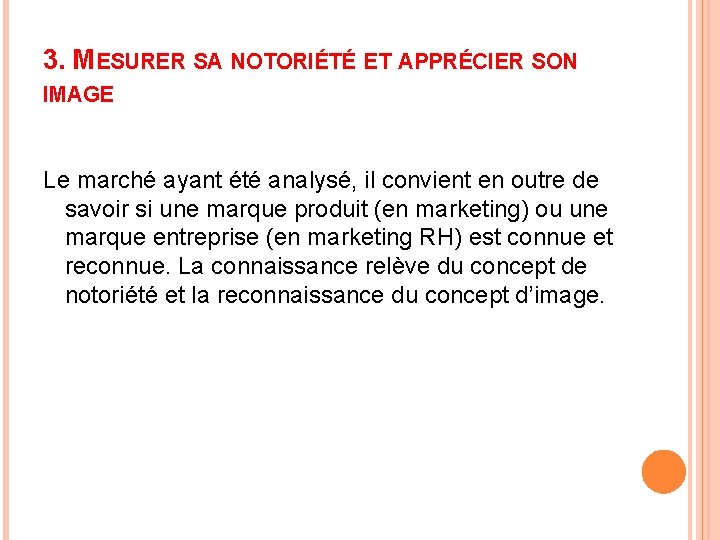 3. MESURER SA NOTORIÉTÉ ET APPRÉCIER SON IMAGE

Le marché ayant été analysé, il convient en outre de savoir si une marque produit (en marketing) ou une marque entreprise (en marketing RH) est connue et reconnue. La connaissance relève du concept de notoriété et la reconnaissance du concept d'image.